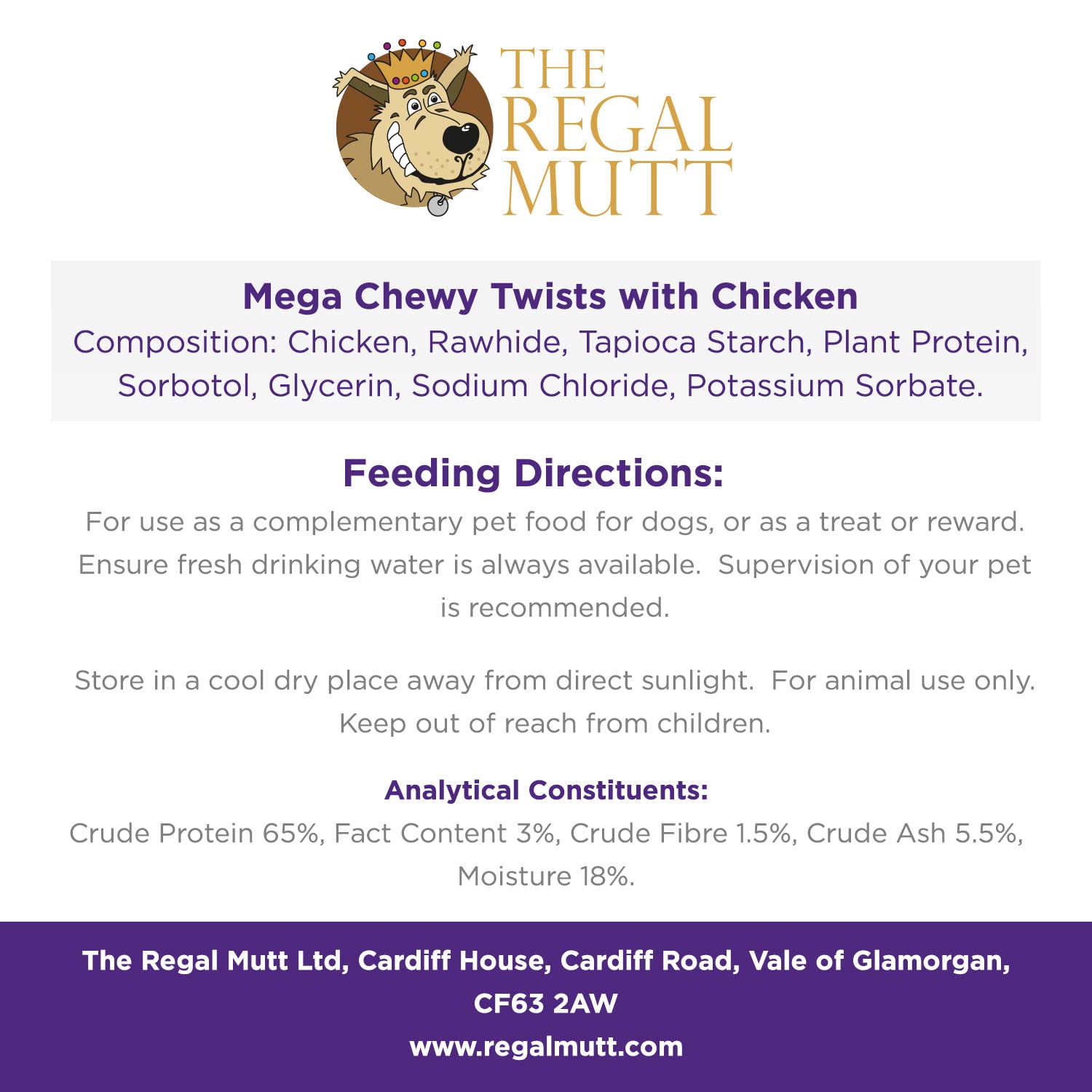 THE
REGAL
MUTT

Mega Chewy Twists with Chicken
Composition: Chicken, Rawhide, Tapioca Starch, Plant Protein, Sorbotol, Glycerin, Sodium Chloride, Potassium Sorbate.

Feeding Directions:

For use as a complementary pet food for dogs, or as a treat or reward. Ensure fresh drinking water is always available. Supervision of your pet is recommended.

Store in a cool dry place away from direct sunlight. For animal use only. Keep out of reach from children.

Analytical Constituents:

Crude Protein 65%, Fact Content 3%, Crude Fibre 1.5%, Crude Ash 5.5%, Moisture 18%.

The Regal Mutt Ltd, Cardiff House, Cardiff Road, Vale of Glamorgan,
CF63 2AW
www.regalmutt.com